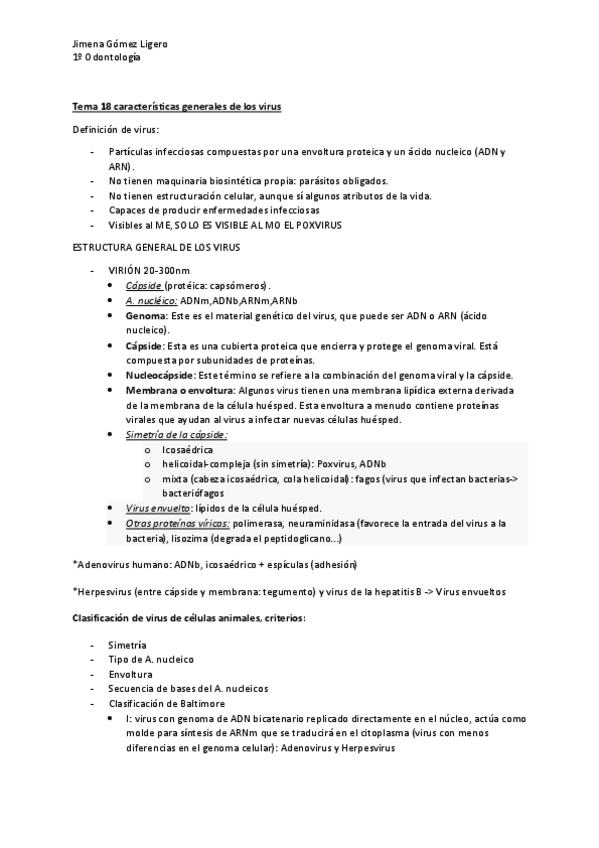 Jimena Gómez Ligero
1º Odontología

Tema 18 características generales de los virus

Definición de virus:

- Partículas infecciosas compuestas por una envoltura proteica y un ácido nucleico (ADN y ARN).
- No tienen maquinaria biosintética propia: parásitos obligados.
- No tienen estructuración celular, aunque sí algunos atributos de la vida.
- Capaces de producir enfermedades infecciosas
- Visibles al ME, SOLO ES VISIBLE AL MO EL POXVIRUS

ESTRUCTURA GENERAL DE LOS VIRUS

- VIRIÓN 20-300nm
 • Cápside (protéica: capsómeros).
 • A. nucléico: ADNm,ADNb,ARNm,ARNb
 • Genoma: Este es el material genético del virus, que puede ser ADN o ARN (ácido nucleico).
 • Cápside: Esta es una cubierta proteica que encierra y protege el genoma viral. Está compuesta por subunidades de proteínas.
 • Nucleocápside: Este término se refiere a la combinación del genoma viral y la cápside.
 • Membrana o envoltura: Algunos virus tienen una membrana lipídica externa derivada de la membrana de la célula huésped. Esta envoltura a menudo contiene proteínas virales que ayudan al virus a infectar nuevas células huésped.
 • Simetría de la cápside:
  o Icosaédrica
  o helicoidal-compleja (sin simetría): Poxvirus, ADNb
  o mixta (cabeza icosaédrica, cola helicoidal): fagos (virus que infectan bacterias-> bacteriófagos
 • Virus envuelto: lípidos de la célula huésped.
 • Otras proteínas víricas: polimerasa, neuraminidasa (favorece la entrada del virus a la bacteria), lisozima (degrada el peptidoglicano...)

*Adenovirus humano: ADNb, icosaédrico + espículas (adhesión)

*Herpesvirus (entre cápside y membrana: tegumento) y virus de la hepatitis B -> Virus envueltos

Clasificación de virus de células animales, criterios:

- Simetría
- Tipo de A. nucleico
- Envoltura
- Secuencia de bases del A. nucleicos
- Clasificación de Baltimore
 • I: virus con genoma de ADN bicatenario replicado directamente en el núcleo, actúa como molde para síntesis de ARNm que se traducirá en el citoplasma (virus con menos diferencias en el genoma celular): Adenovirus y Herpesvirus